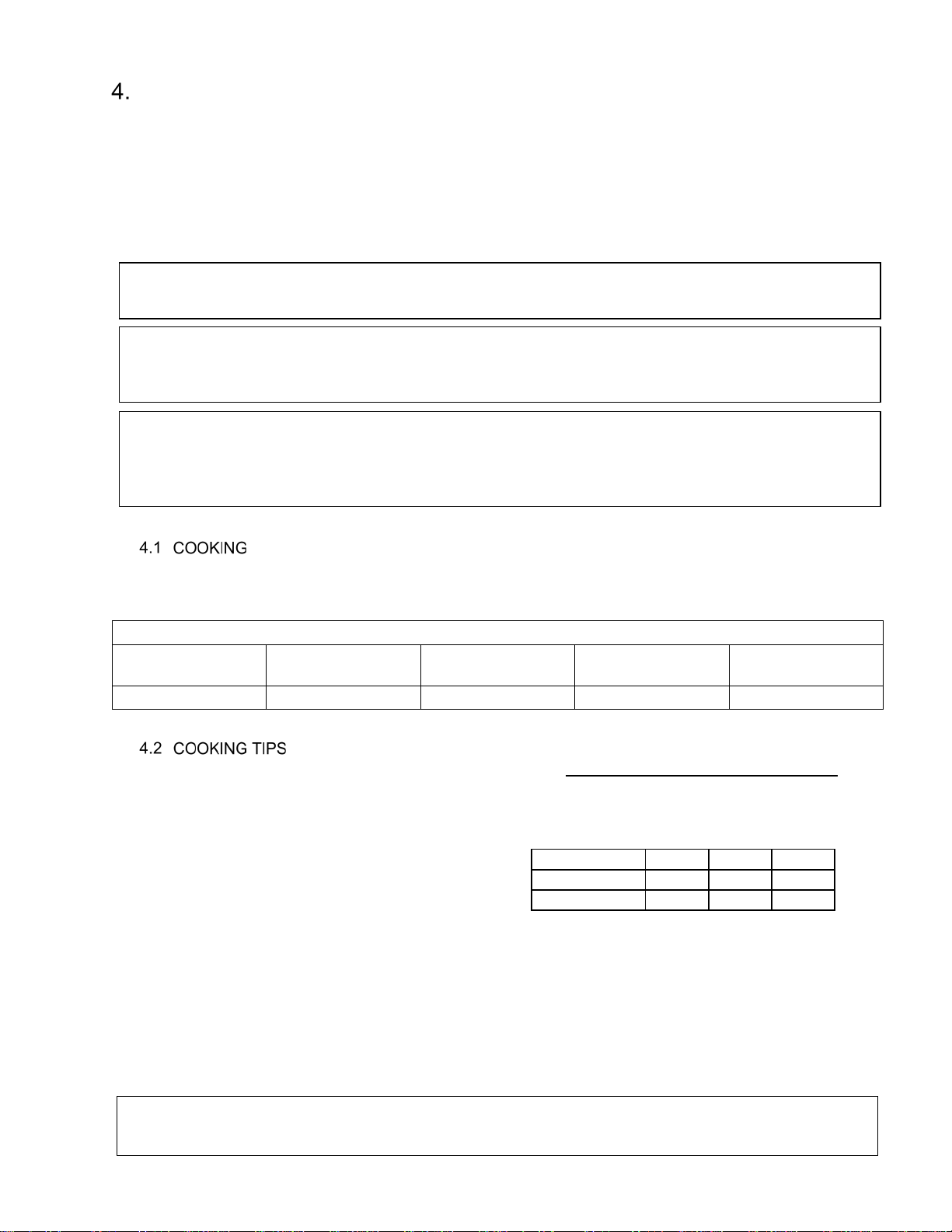 4.

4.1 COOKING

4.2 COOKING TIPS